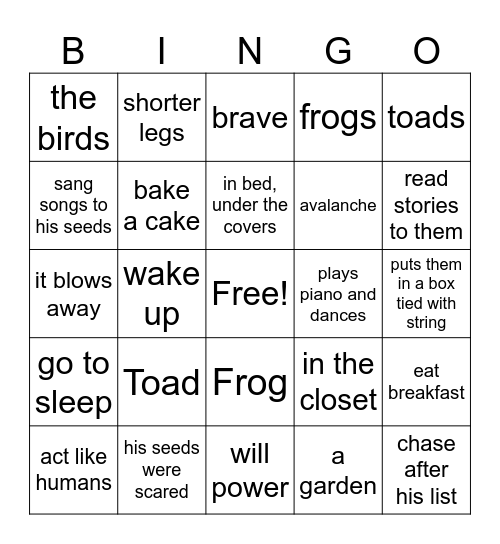 | B | I | N | G | O |
|---|---|---|---|---|
| the birds | shorter legs | brave | frogs | toads |
| sang songs to his seeds | bake a cake | in bed, under the covers | avalanche | read stories to them |
| it blows away | wake up | Free! | plays piano and dances | puts them in a box tied with string |
| go to sleep | Toad | Frog | in the closet | eat breakfast |
| act like humans | his seeds were scared | will power | a garden | chase after his list |